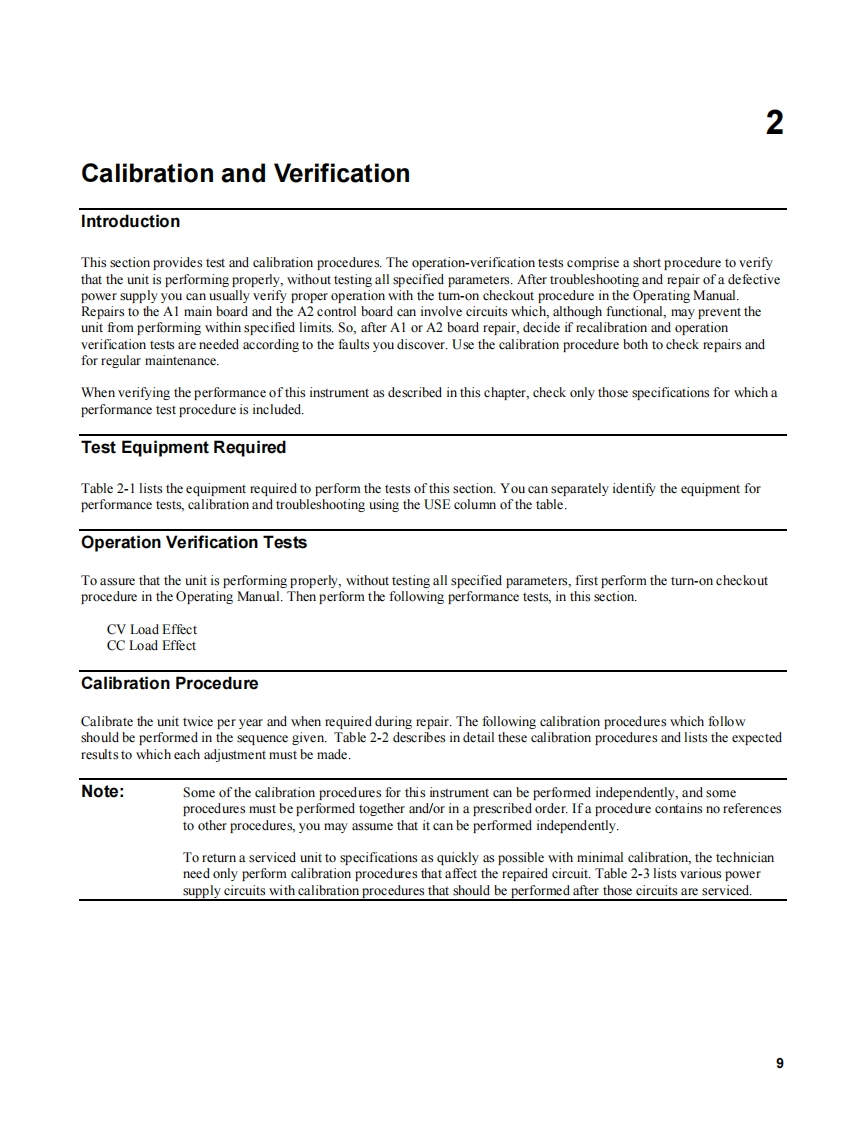 2

Calibration and Verification

Introduction

This section provides test and calibration procedures. The operation-verification tests comprise a short procedure to verify that the unit is performing properly, without testing all specified parameters. After troubleshooting and repair of a defective power supply you can usually verify proper operation with the turn-on checkout procedure in the Operating Manual. Repairs to the A1 main board and the A2 control board can involve circuits which, although functional, may prevent the unit from performing within specified limits. So, after A1 or A2 board repair, decide if recalibration and operation verification tests are needed according to the faults you discover. Use the calibration procedure both to check repairs and for regular maintenance.

When verifying the performance of this instrument as described in this chapter, check only those specifications for which a performance test procedure is included.

Test Equipment Required

Table 2-1 lists the equipment required to perform the tests of this section. You can separately identify the equipment for performance tests, calibration and troubleshooting using the USE column of the table.

Operation Verification Tests

To assure that the unit is performing properly, without testing all specified parameters, first perform the turn-on checkout procedure in the Operating Manual. Then perform the following performance tests, in this section.

CV Load Effect
CC Load Effect

Calibration Procedure

Calibrate the unit twice per year and when required during repair. The following calibration procedures which follow should be performed in the sequence given. Table 2-2 describes in detail these calibration procedures and lists the expected results to which each adjustment must be made.

Note: Some of the calibration procedures for this instrument can be performed independently, and some procedures must be performed together and/or in a prescribed order. If a procedure contains no references to other procedures, you may assume that it can be performed independently.

To return a serviced unit to specifications as quickly as possible with minimal calibration, the technician need only perform calibration procedures that affect the repaired circuit. Table 2-3 lists various power supply circuits with calibration procedures that should be performed after those circuits are serviced.

9